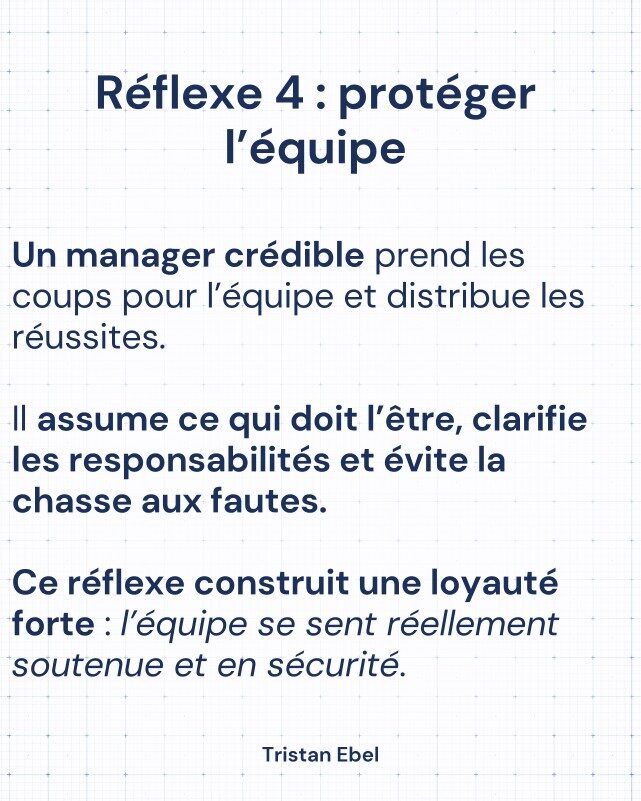 Réflexe 4 : protéger l'équipe

Un manager crédible prend les coups pour l'équipe et distribue les réussites.

Il assume ce qui doit l'être, clarifie les responsabilités et évite la chasse aux fautes.

Ce réflexe construit une loyauté forte : l'équipe se sent réellement soutenue et en sécurité.

Tristan Ebel